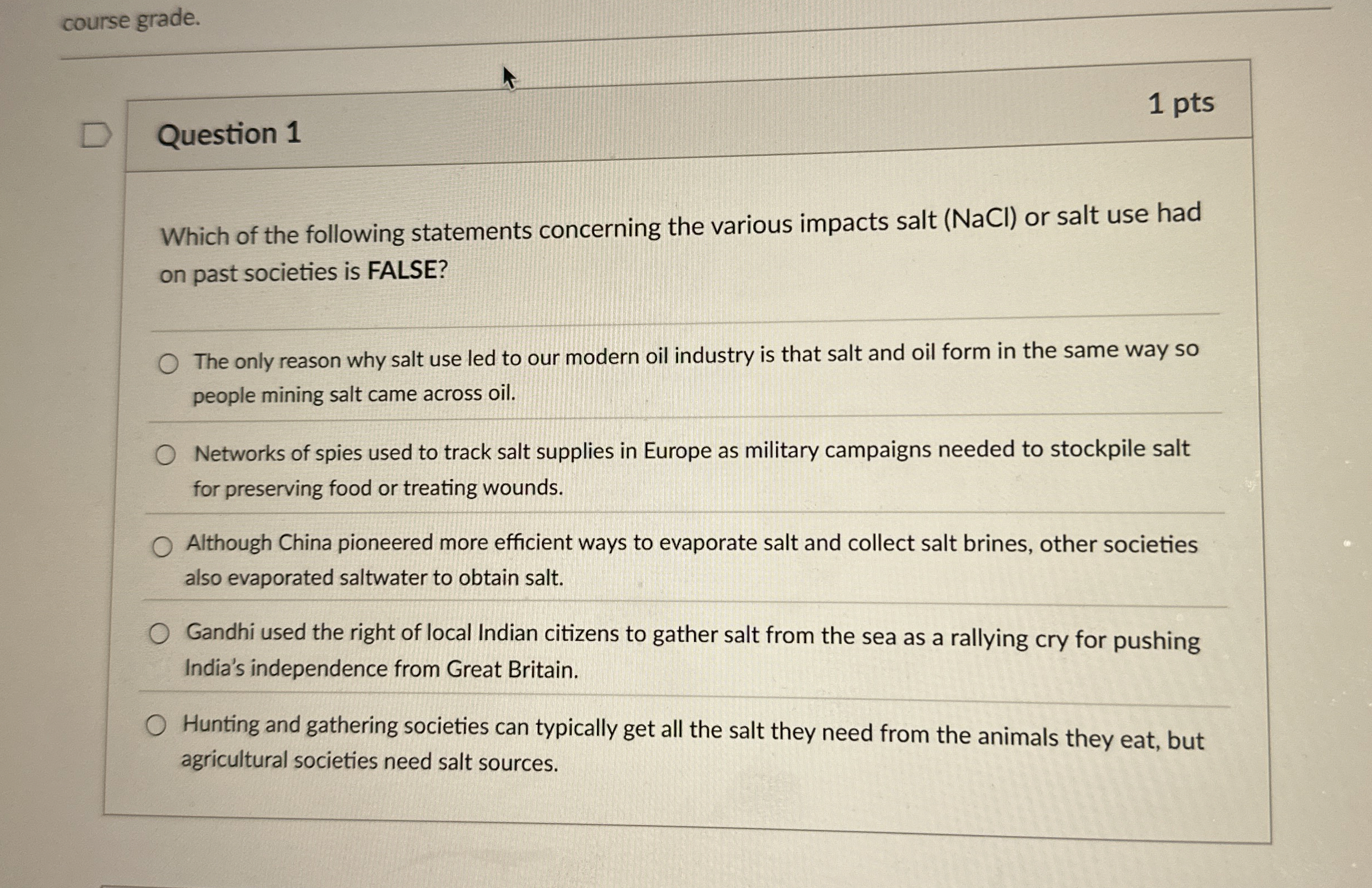 course grade.

Question 1

1 pts

Which of the following statements concerning the various impacts salt ($NaCl$) or salt use had on past societies is FALSE?

The only reason why salt use led to our modern oil industry is that salt and oil form in the same way so people mining salt came across oil.

Networks of spies used to track salt supplies in Europe as military campaigns needed to stockpile salt for preserving food or treating wounds.

Although China pioneered more efficient ways to evaporate salt and collect salt brines, other societies also evaporated saltwater to obtain salt.

Gandhi used the right of local Indian citizens to gather salt from the sea as a rallying cry for pushing India's independence from Great Britain.

Hunting and gathering societies can typically get all the salt they need from the animals they eat, but agricultural societies need salt sources.